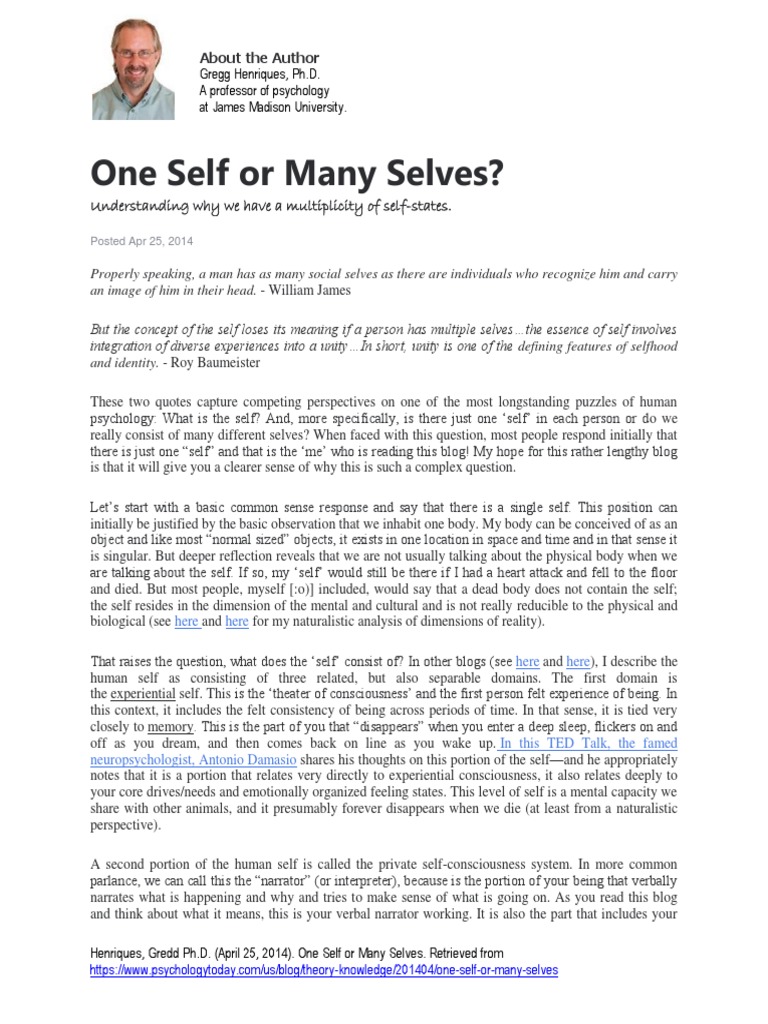 About the Author
Gregg Henriques, Ph.D.
A professor of psychology at James Madison University.

One Self or Many Selves?

Understanding why we have a multiplicity of self-states.

Posted Apr 25, 2014

Properly speaking, a man has as many social selves as there are individuals who recognize him and carry an image of him in their head. - William James

But the concept of the self loses its meaning if a person has multiple selves…the essence of self involves integration of diverse experiences into a unity…In short, unity is one of the defining features of selfhood and identity. - Roy Baumeister

These two quotes capture competing perspectives on one of the most longstanding puzzles of human psychology: What is the self? And, more specifically, is there just one 'self' in each person or do we really consist of many different selves? When faced with this question, most people respond initially that there is just one "self" and that is the 'me' who is reading this blog! My hope for this rather lengthy blog is that it will give you a clearer sense of why this is such a complex question.

Let's start with a basic common sense response and say that there is a single self. This position can initially be justified by the basic observation that we inhabit one body. My body can be conceived of as an object and like most "normal sized" objects, it exists in one location in space and time and in that sense it is singular. But deeper reflection reveals that we are not usually talking about the physical body when we are talking about the self. If so, my 'self' would still be there if I had a heart attack and fell to the floor and died. But most people, myself [:o)] included, would say that a dead body does not contain the self; the self resides in the dimension of the mental and cultural and is not really reducible to the physical and biological (see here and here for my naturalistic analysis of dimensions of reality).

That raises the question, what does the 'self' consist of? In other blogs (see here and here), I describe the human self as consisting of three related, but also separable domains. The first domain is the experiential self. This is the 'theater of consciousness' and the first person felt experience of being. In this context, it includes the felt consistency of being across periods of time. In that sense, it is tied very closely to memory. This is the part of you that "disappears" when you enter a deep sleep, flickers on and off as you dream, and then comes back on line as you wake up. In this TED Talk, the famed neuropsychologist, Antonio Damasio shares his thoughts on this portion of the self—and he appropriately notes that it is a portion that relates very directly to experiential consciousness, it also relates deeply to your core drives/needs and emotionally organized feeling states. This level of self is a mental capacity we share with other animals, and it presumably forever disappears when we die (at least from a naturalistic perspective).

A second portion of the human self is called the private self-consciousness system. In more common parlance, we can call this the "narrator" (or interpreter), because is the portion of your being that verbally narrates what is happening and why and tries to make sense of what is going on. As you read this blog and think about what it means, this is your verbal narrator working. It is also the part that includes your

Henriques, Gredd Ph.D. (April 25, 2014). One Self or Many Selves. Retrieved from https://www.psychologytoday.com/us/blog/theory-knowledge/201404/one-self-or-many-selves